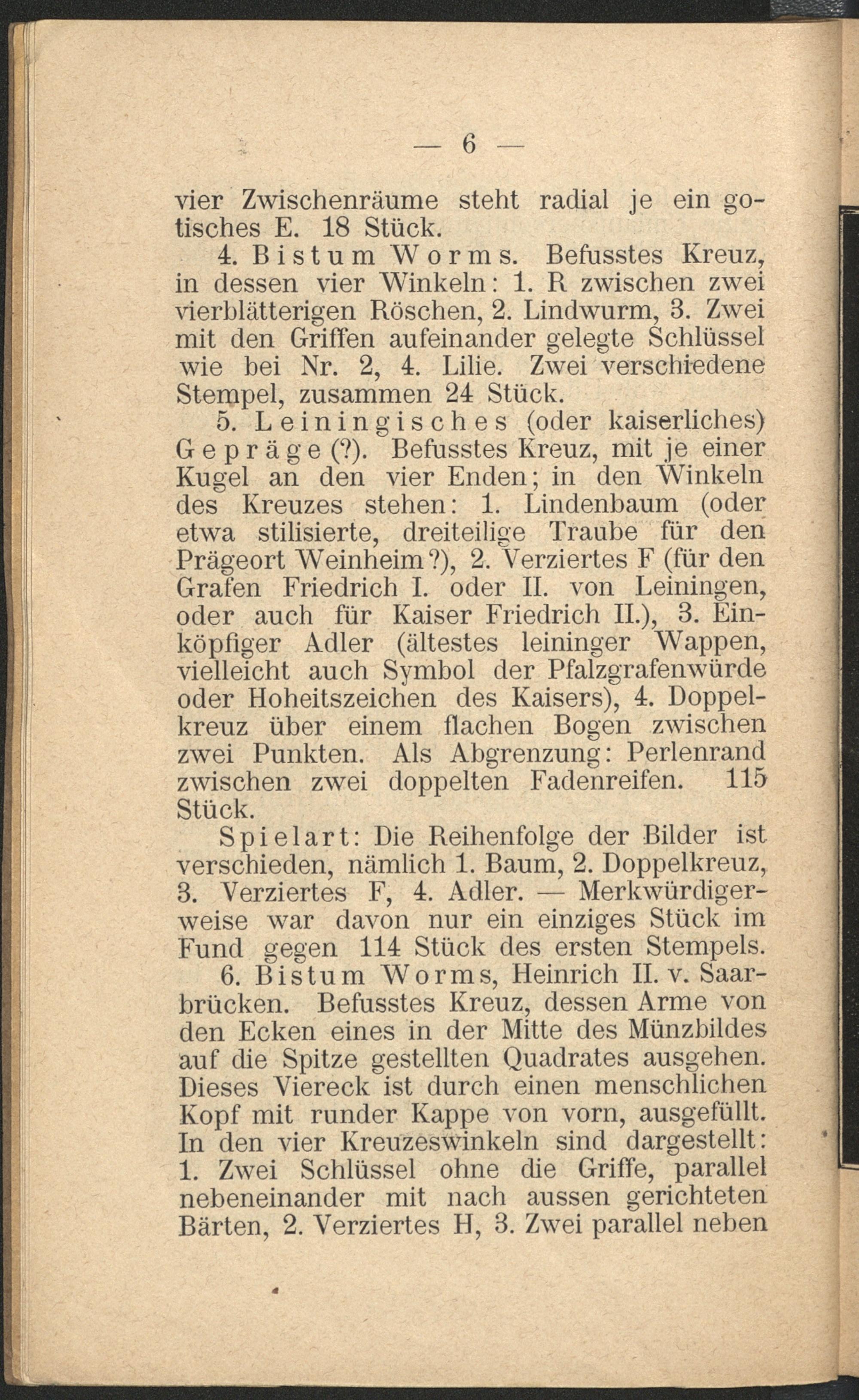 — 6 —

vier Zwischenräume steht radial je ein gotisches E. 18 Stück.

4. Bistum Worms. Befusstes Kreuz, in dessen vier Winkeln: 1. R zwischen zwei vierblätterigen Röschen, 2. Lindwurm, 3. Zwei mit den Griffen aufeinander gelegte Schlüssel wie bei Nr. 2, 4. Lilie. Zwei verschiedene Stempel, zusammen 24 Stück.

5. Leiningisches (oder kaiserliches) Gepräge (?). Befusstes Kreuz, mit je einer Kugel an den vier Enden; in den Winkeln des Kreuzes stehen: 1. Lindenbaum (oder etwa stilisierte, dreiteilige Traube für den Prägeort Weinheim?), 2. Verziertes F (für den Grafen Friedrich I. oder II. von Leiningen, oder auch für Kaiser Friedrich II.), 3. Einköpfiger Adler (ältestes leininger Wappen, vielleicht auch Symbol der Pfalzgrafenwürde oder Hoheitszeichen des Kaisers), 4. Doppelkreuz über einem flachen Bogen zwischen zwei Punkten. Als Abgrenzung: Perlenrand zwischen zwei doppelten Fadenreifen. 115 Stück.

Spielart: Die Reihenfolge der Bilder ist verschieden, nämlich 1. Baum, 2. Doppelkreuz, 3. Verziertes F, 4. Adler. — Merkwürdigerweise war davon nur ein einziges Stück im Fund gegen 114 Stück des ersten Stempels.

6. Bistum Worms, Heinrich II. v. Saarbrücken. Befusstes Kreuz, dessen Arme von den Ecken eines in der Mitte des Münzbildes auf die Spitze gestellten Quadrates ausgehen. Dieses Viereck ist durch einen menschlichen Kopf mit runder Kappe von vorn, ausgefüllt. In den vier Kreuzeswinkeln sind dargestellt: 1. Zwei Schlüssel ohne die Griffe, parallel nebeneinander mit nach aussen gerichteten Bärten, 2. Verziertes H, 3. Zwei parallel neben